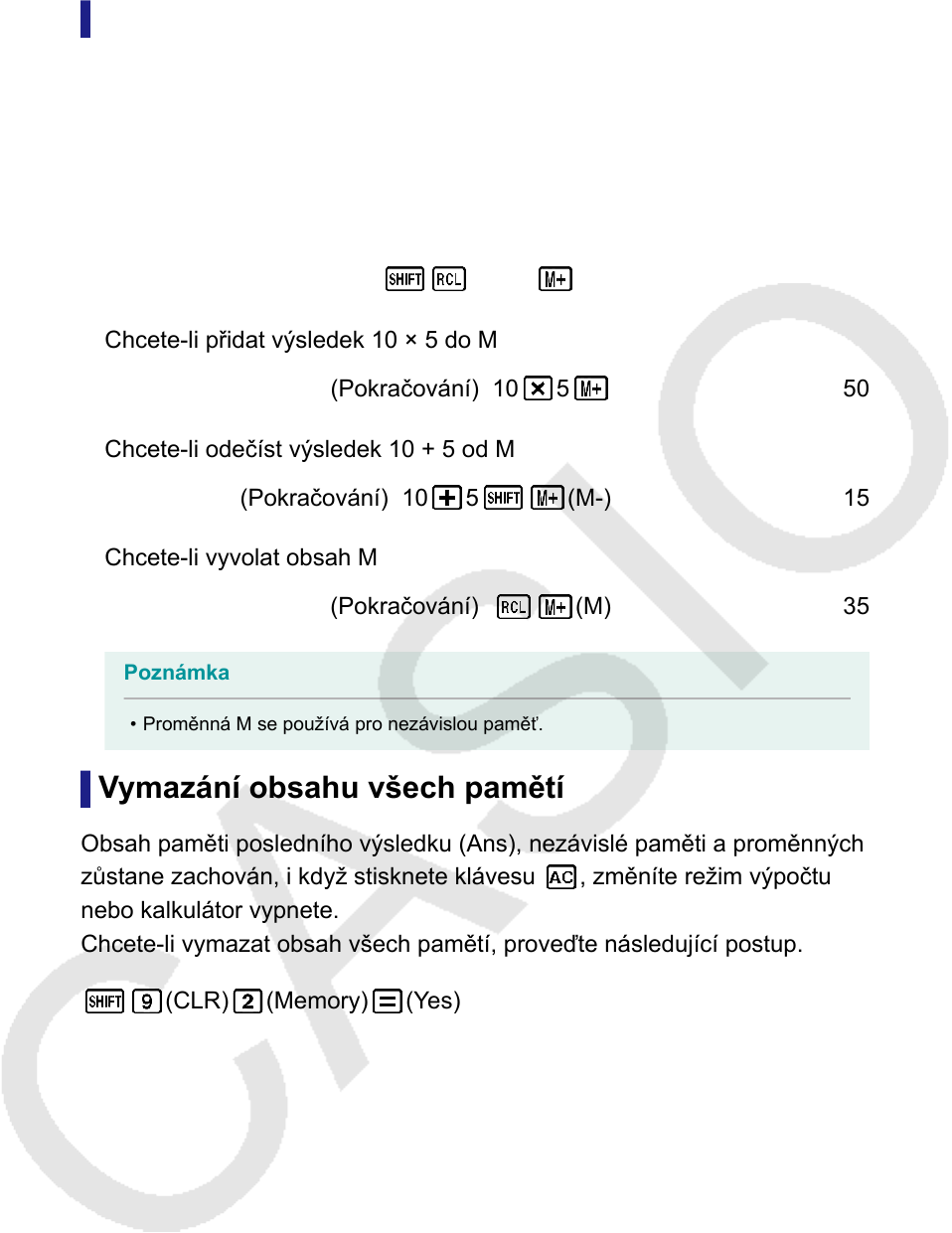 SHIFT RCL M+

Chcete-li přidat výsledek 10 × 5 do M

(Pokračování) 10 × 5 M+ 50

Chcete-li odečíst výsledek 10 + 5 od M

(Pokračování) 10 + 5 SHIFT M+ (M-) 15

Chcete-li vyvolat obsah M

(Pokračování) RCL M+ (M) 35

Poznámka

• Proměnná M se používá pro nezávislou paměť.

Vymazání obsahu všech pamětí

Obsah paměti posledního výsledku (Ans), nezávislé paměti a proměnných zůstane zachován, i když stisknete klávesu AC, změníte režim výpočtu nebo kalkulátor vypnete.
Chcete-li vymazat obsah všech pamětí, proveďte následující postup.

SHIFT 9 (CLR) 2 (Memory) = (Yes)

CASIO